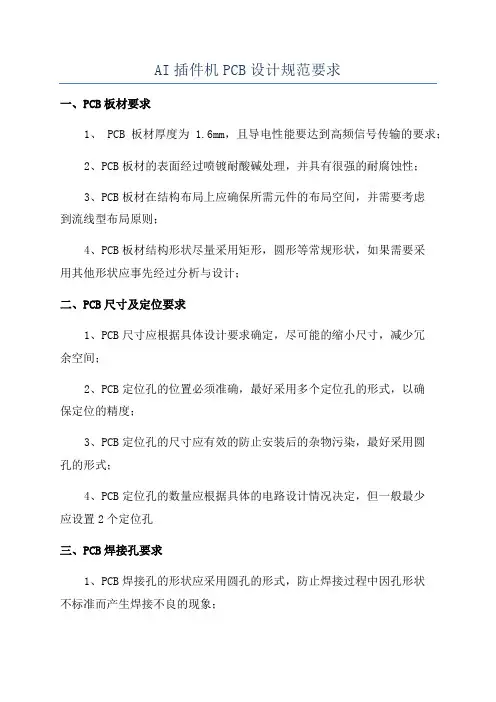 AI 插件机 PCB 设计规范要求

一、PCB 板材要求

1、 PCB 板材厚度为 1.6mm，且导电性能要达到高频信号传输的要求；

2、PCB 板材的表面经过喷镀耐酸碱处理，并具有很强的耐腐蚀性；

3、PCB 板材在结构布局上应确保所需元件的布局空间，并需要考虑到流线型布局原则；

4、PCB 板材结构形状尽量采用矩形，圆形等常规形状，如果需要采用其他形状应事先经过分析与设计；

二、PCB 尺寸及定位要求

1、PCB 尺寸应根据具体设计要求确定，尽可能的缩小尺寸，减少冗余空间；

2、PCB 定位孔的位置必须准确，最好采用多个定位孔的形式，以确保定位的精度；

3、PCB 定位孔的尺寸应有效的防止安装后的杂物污染，最好采用圆孔的形式；

4、PCB 定位孔的数量应根据具体的电路设计情况决定，但一般最少应设置 2 个定位孔

三、PCB 焊接孔要求

1、PCB 焊接孔的形状应采用圆孔的形式，防止焊接过程中因孔形状不标准而产生焊接不良的现象；